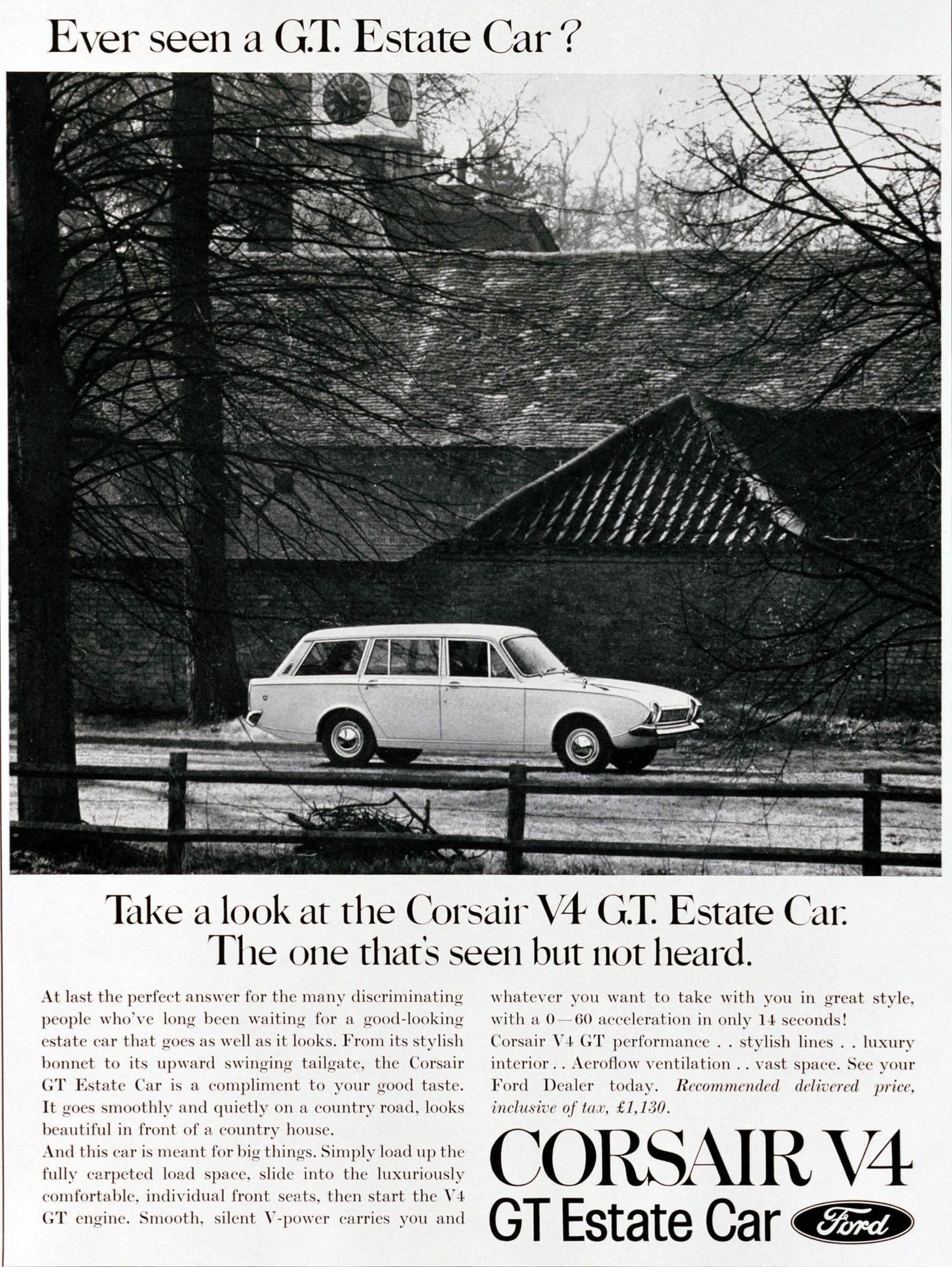 Ever seen a G.T. Estate Car?

Take a look at the Corsair V4 G.T. Estate Car. The one that's seen but not heard.

At last the perfect answer for the many discriminating people who've long been waiting for a good-looking estate car that goes as well as it looks. From its stylish bonnet to its upward swinging tailgate, the Corsair GT Estate Car is a compliment to your good taste. It goes smoothly and quietly on a country road, looks beautiful in front of a country house.
And this car is meant for big things. Simply load up the fully carpeted load space, slide into the luxuriously comfortable, individual front seats, then start the V4 GT engine. Smooth, silent V-power carries you and whatever you want to take with you in great style, with a 0—60 acceleration in only 14 seconds!
Corsair V4 GT performance . . stylish lines . . luxury interior . . Aeroflow ventilation . . vast space. See your Ford Dealer today. Recommended delivered price, inclusive of tax, £1,130.

CORSAIR V4
GT Estate Car
Ford